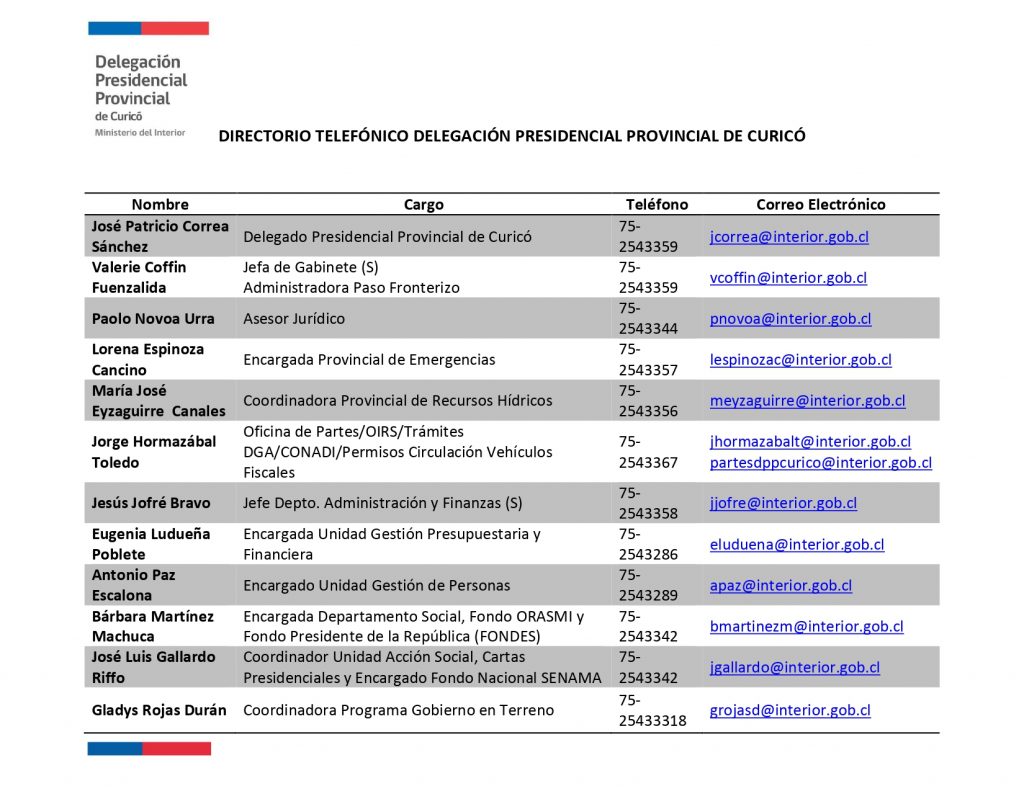 Delegación Presidencial Provincial de Curicó
Ministerio del Interior

DIRECTORIO TELEFÓNICO DELEGACIÓN PRESIDENCIAL PROVINCIAL DE CURICÓ

| Nombre | Cargo | Teléfono | Correo Electrónico |
|---|---|---|---|
| José Patricio Correa Sánchez | Delegado Presidencial Provincial de Curicó | 75-2543359 | jcorrea@interior.gob.cl |
| Valerie Coffin Fuenzalida | Jefa de Gabinete (S) Administradora Paso Fronterizo | 75-2543359 | vcoffin@interior.gob.cl |
| Paolo Novoa Urra | Asesor Jurídico | 75-2543344 | pnovoa@interior.gob.cl |
| Lorena Espinoza Cancino | Encargada Provincial de Emergencias | 75-2543357 | lespinozac@interior.gob.cl |
| María José Eyzaguirre Canales | Coordinadora Provincial de Recursos Hídricos | 75-2543356 | meyzaguirre@interior.gob.cl |
| Jorge Hormazábal Toledo | Oficina de Partes/OIRS/Trámites DGA/CONADI/Permisos Circulación Vehículos Fiscales | 75-2543367 | jhormazabalt@interior.gob.cl partesdppcurico@interior.gob.cl |
| Jesús Jofré Bravo | Jefe Depto. Administración y Finanzas (S) | 75-2543358 | jjofre@interior.gob.cl |
| Eugenia Ludueña Poblete | Encargada Unidad Gestión Presupuestaria y Financiera | 75-2543286 | eluduena@interior.gob.cl |
| Antonio Paz Escalona | Encargado Unidad Gestión de Personas | 75-2543289 | apaz@interior.gob.cl |
| Bárbara Martínez Machuca | Encargada Departamento Social, Fondo ORASMI y Fondo Presidente de la República (FONDES) | 75-2543342 | bmartinezm@interior.gob.cl |
| José Luis Gallardo Riffo | Coordinador Unidad Acción Social, Cartas Presidenciales y Encargado Fondo Nacional SENAMA | 75-2543342 | jgallardo@interior.gob.cl |
| Gladys Rojas Durán | Coordinadora Programa Gobierno en Terreno | 75-25433318 | grojasd@interior.gob.cl |